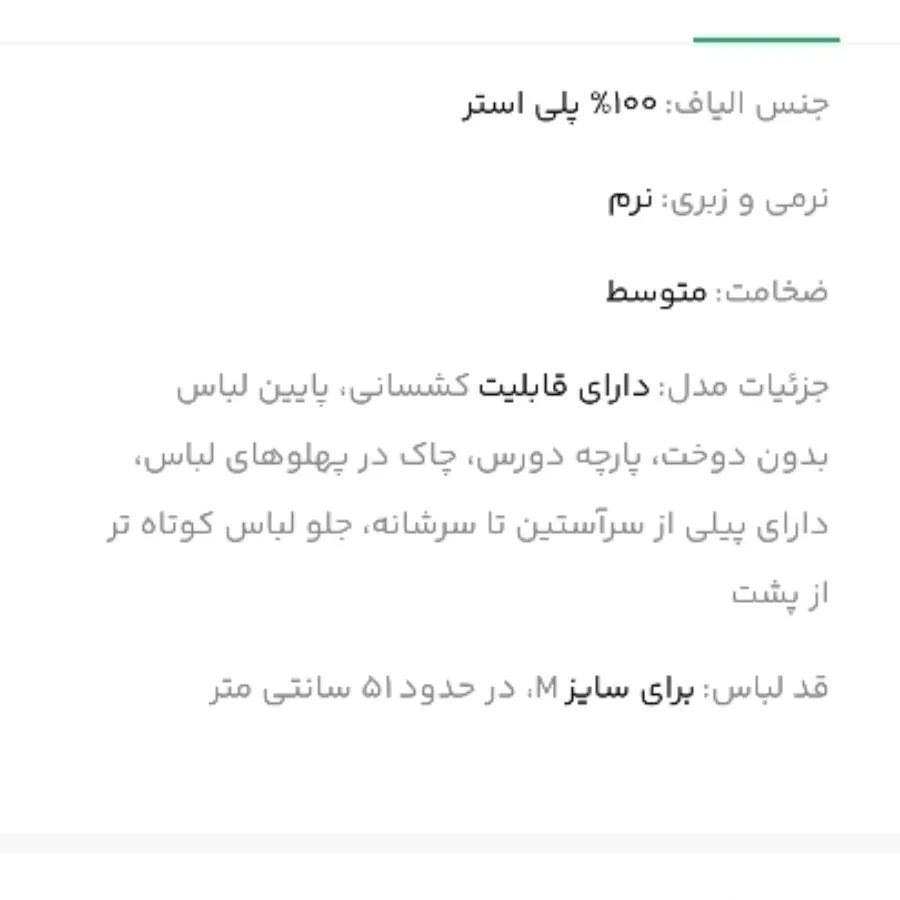 جنس الیاف: ۱۰۰% پلی استر

نرمی و زبری: نرم

ضخامت: متوسط

جزئیات مدل: دارای قابلیت کشسانی، پایین لباس بدون دوخت، پارچه دورس، چاک در پهلوهای لباس، دارای پیلی از سرآستین تا سرشانه، جلو لباس کوتاه تر از پشت

قد لباس: برای سایز M، در حدود ۵۱ سانتی متر